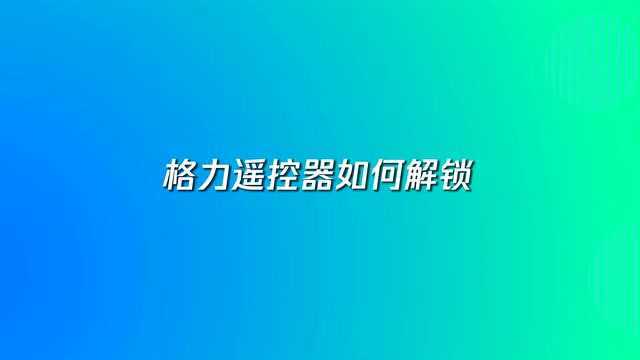 格力遥控器如何解锁